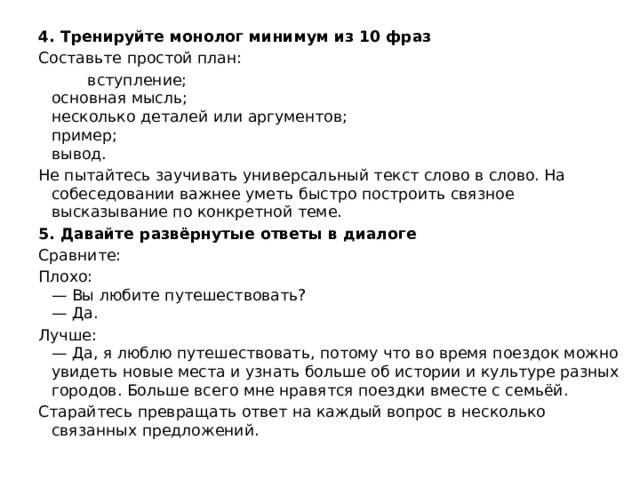 4. Тренируйте монолог минимум из 10 фраз

Составьте простой план:

вступление;
основная мысль;
несколько деталей или аргументов;
пример;
вывод.

Не пытайтесь заучивать универсальный текст слово в слово. На собеседовании важнее уметь быстро построить связное высказывание по конкретной теме.

5. Давайте развёрнутые ответы в диалоге

Сравните:

Плохо:
— Вы любите путешествовать?
— Да.

Лучше:
— Да, я люблю путешествовать, потому что во время поездок можно увидеть новые места и узнать больше об истории и культуре разных городов. Больше всего мне нравятся поездки вместе с семьёй.

Старайтесь превращать ответ на каждый вопрос в несколько связанных предложений.